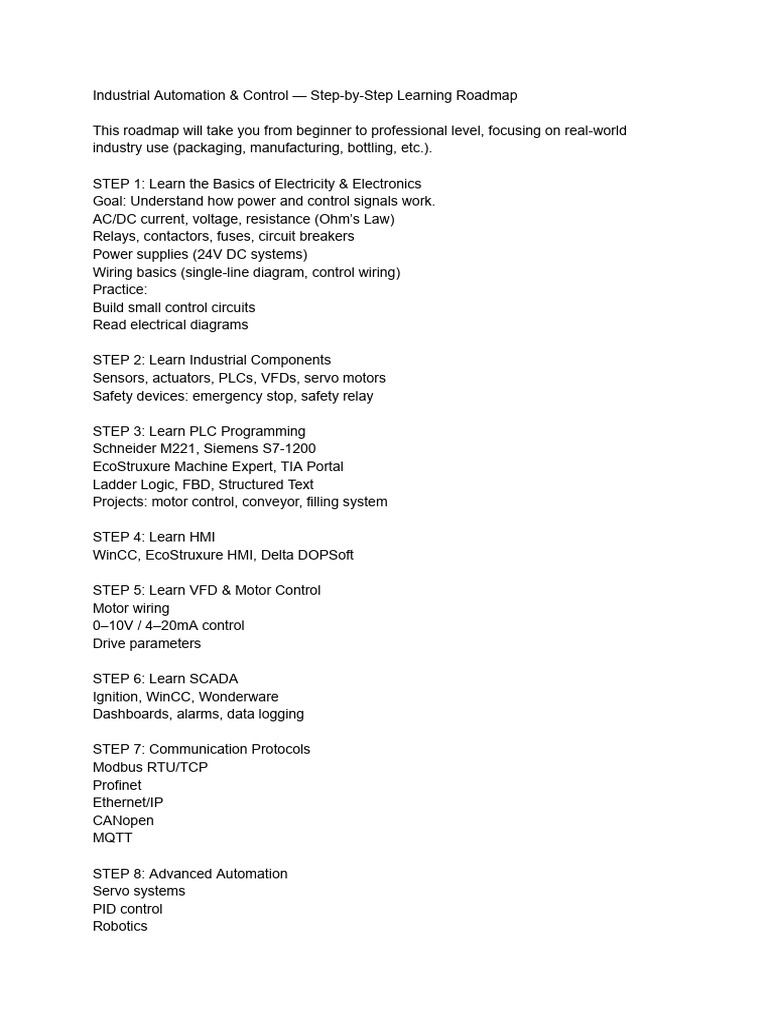 Industrial Automation & Control — Step-by-Step Learning Roadmap

This roadmap will take you from beginner to professional level, focusing on real-world industry use (packaging, manufacturing, bottling, etc.).

STEP 1: Learn the Basics of Electricity & Electronics
Goal: Understand how power and control signals work.
AC/DC current, voltage, resistance (Ohm's Law)
Relays, contactors, fuses, circuit breakers
Power supplies (24V DC systems)
Wiring basics (single-line diagram, control wiring)
Practice:
Build small control circuits
Read electrical diagrams

STEP 2: Learn Industrial Components
Sensors, actuators, PLCs, VFDs, servo motors
Safety devices: emergency stop, safety relay

STEP 3: Learn PLC Programming
Schneider M221, Siemens S7-1200
EcoStruxure Machine Expert, TIA Portal
Ladder Logic, FBD, Structured Text
Projects: motor control, conveyor, filling system

STEP 4: Learn HMI
WinCC, EcoStruxure HMI, Delta DOPSoft

STEP 5: Learn VFD & Motor Control
Motor wiring
0–10V / 4–20mA control
Drive parameters

STEP 6: Learn SCADA
Ignition, WinCC, Wonderware
Dashboards, alarms, data logging

STEP 7: Communication Protocols
Modbus RTU/TCP
Profinet
Ethernet/IP
CANopen
MQTT

STEP 8: Advanced Automation
Servo systems
PID control
Robotics